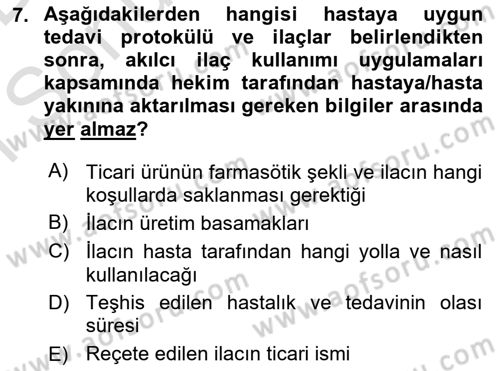 7. Aşağıdakilerden hangisi hastaya uygun tedavi protokülü ve ilaçlar belirlendikten sonra, akılcı ilaç kullanımı uygulamaları kapsamında hekim tarafından hastaya/hasta yakınına aktarılması gereken bilgiler arasında yer almaz?

A) Ticari ürünün farmasötik şekli ve ilacın hangi koşullarda saklanması gerektiği
B) İlacın üretim basamakları
C) İlacın hasta tarafından hangi yolla ve nasıl kullanılacağı
D) Teşhis edilen hastalık ve tedavinin olası süresi
E) Reçete edilen ilacın ticari ismi

www.aofsoru.com